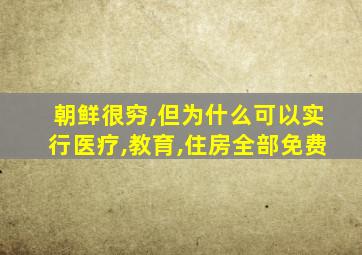 朝鲜很穷,但为什么可以实行医疗,教育,住房全部免费